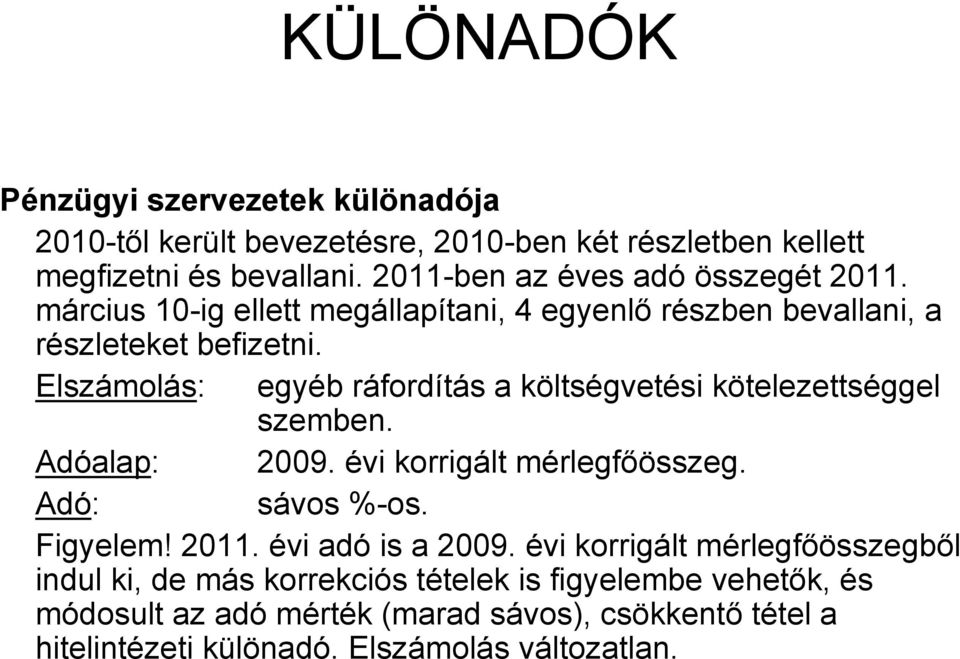 KÜLÖNADÓK

Pénzügyi szervezetek különadója

2010-től került bevezetésre, 2010-ben két részletben kellett megfizetni és bevallani. 2011-ben az éves adó összegét 2011. március 10-ig ellett megállapítani, 4 egyenlő részben bevallani, a részleteket befizetni.

Elszámolás: egyéb ráfordítás a költségvetési kötelezettséggel szemben.

Adóalap: 2009. évi korrigált mérlegfőösszeg.

Adó: sávos %-os.

Figyelem! 2011. évi adó is a 2009. évi korrigált mérlegfőösszegből indul ki, de más korrekciós tételek is figyelembe vehetők, és módosult az adó mérték (marad sávos), csökkentő tétel a hitelintézeti különadó. Elszámolás változatlan.